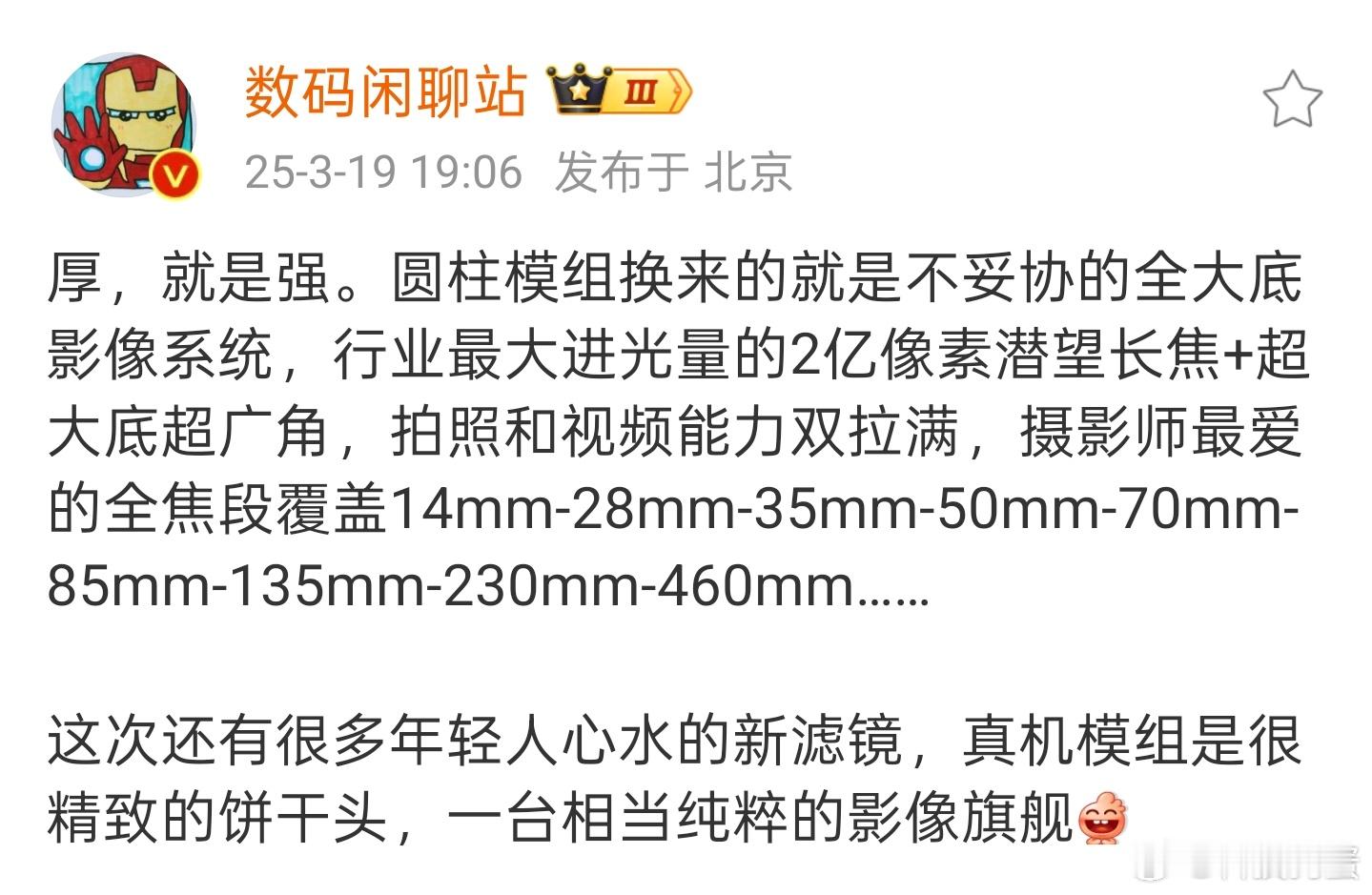 数码闲聊站 III

25-3-19 19:06 发布于 北京

厚，就是强。圆柱模组换来的就是不妥协的全大底影像系统，行业最大进光量的2亿像素潜望长焦+超大底超广角，拍照和视频能力双拉满，摄影师最爱的全焦段覆盖14mm-28mm-35mm-50mm-70mm-85mm-135mm-230mm-460mm……

这次还有很多年轻人心水的新滤镜，真机模组是很精致的饼干头，一台相当纯粹的影像旗舰